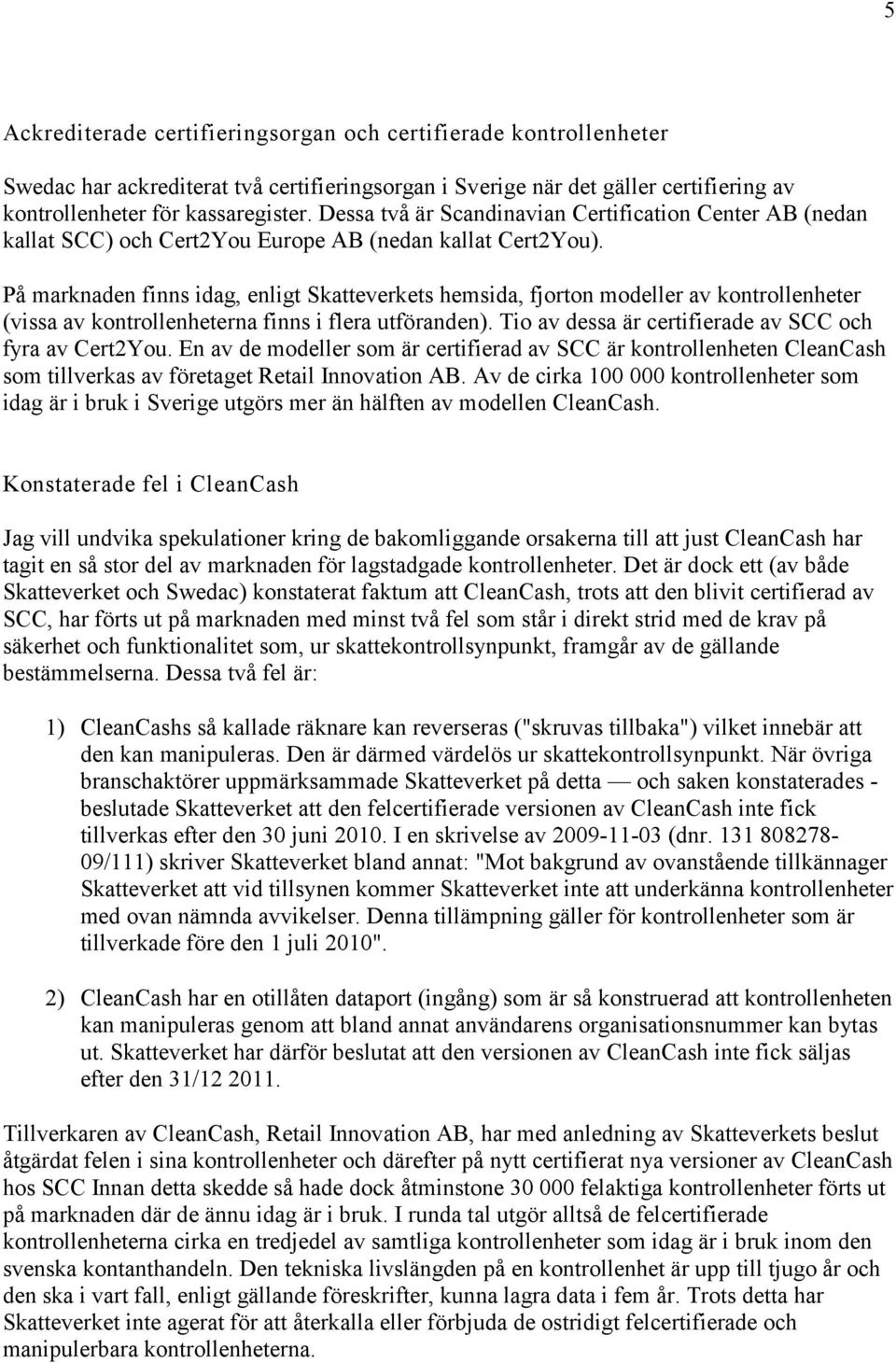 5

Ackrediterade certifieringsorgan och certifierade kontrollenheter

Swedac har ackrediterat två certifieringsorgan i Sverige när det gäller certifiering av kontrollenheter för kassaregister. Dessa två är Scandinavian Certification Center AB (nedan kallat SCC) och Cert2You Europe AB (nedan kallat Cert2You).

På marknaden finns idag, enligt Skatteverkets hemsida, fjorton modeller av kontrollenheter (vissa av kontrollenheterna finns i flera utföranden). Tio av dessa är certifierade av SCC och fyra av Cert2You. En av de modeller som är certifierad av SCC är kontrollenheten CleanCash som tillverkas av företaget Retail Innovation AB. Av de cirka 100 000 kontrollenheter som idag är i bruk i Sverige utgörs mer än hälften av modellen CleanCash.

Konstaterade fel i CleanCash

Jag vill undvika spekulationer kring de bakomliggande orsakerna till att just CleanCash har tagit en så stor del av marknaden för lagstadgade kontrollenheter. Det är dock ett (av både Skatteverket och Swedac) konstaterat faktum att CleanCash, trots att den blivit certifierad av SCC, har förts ut på marknaden med minst två fel som står i direkt strid med de krav på säkerhet och funktionalitet som, ur skattekontrollsynpunkt, framgår av de gällande bestämmelserna. Dessa två fel är:

1) CleanCashs så kallade räknare kan reverseras ("skruvas tillbaka") vilket innebär att den kan manipuleras. Den är därmed värdelös ur skattekontrollsynpunkt. När övriga branschaktörer uppmärksammade Skatteverket på detta — och saken konstaterades - beslutade Skatteverket att den felcertifierade versionen av CleanCash inte fick tillverkas efter den 30 juni 2010. I en skrivelse av 2009-11-03 (dnr. 131 808278-09/111) skriver Skatteverket bland annat: "Mot bakgrund av ovanstående tillkännager Skatteverket att vid tillsynen kommer Skatteverket inte att underkänna kontrollenheter med ovan nämnda avvikelser. Denna tillämpning gäller för kontrollenheter som är tillverkade före den 1 juli 2010".

2) CleanCash har en otillåten dataport (ingång) som är så konstruerad att kontrollenheten kan manipuleras genom att bland annat användarens organisationsnummer kan bytas ut. Skatteverket har därför beslutat att den versionen av CleanCash inte fick säljas efter den 31/12 2011.

Tillverkaren av CleanCash, Retail Innovation AB, har med anledning av Skatteverkets beslut åtgärdat felen i sina kontrollenheter och därefter på nytt certifierat nya versioner av CleanCash hos SCC Innan detta skedde så hade dock åtminstone 30 000 felaktiga kontrollenheter förts ut på marknaden där de ännu idag är i bruk. I runda tal utgör alltså de felcertifierade kontrollenheterna cirka en tredjedel av samtliga kontrollenheter som idag är i bruk inom den svenska kontanthandeln. Den tekniska livslängden på en kontrollenhet är upp till tjugo år och den ska i vart fall, enligt gällande föreskrifter, kunna lagra data i fem år. Trots detta har Skatteverket inte agerat för att återkalla eller förbjuda de ostridigt felcertifierade och manipulerbara kontrollenheterna.